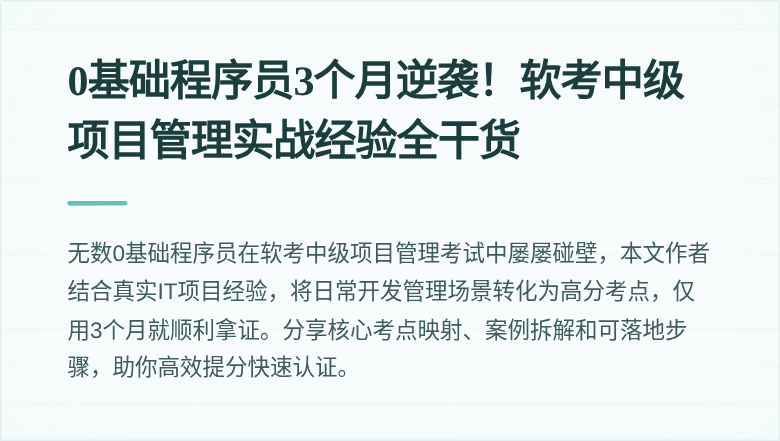 0基础程序员3个月逆袭！软考中级项目管理实战经验全干货

无数0基础程序员在软考中级项目管理考试中屡屡碰壁，本文作者结合真实IT项目经验，将日常开发管理场景转化为高分考点，仅用3个月就顺利拿证。分享核心考点映射、案例拆解和可落地步骤，助你高效提分快速认证。